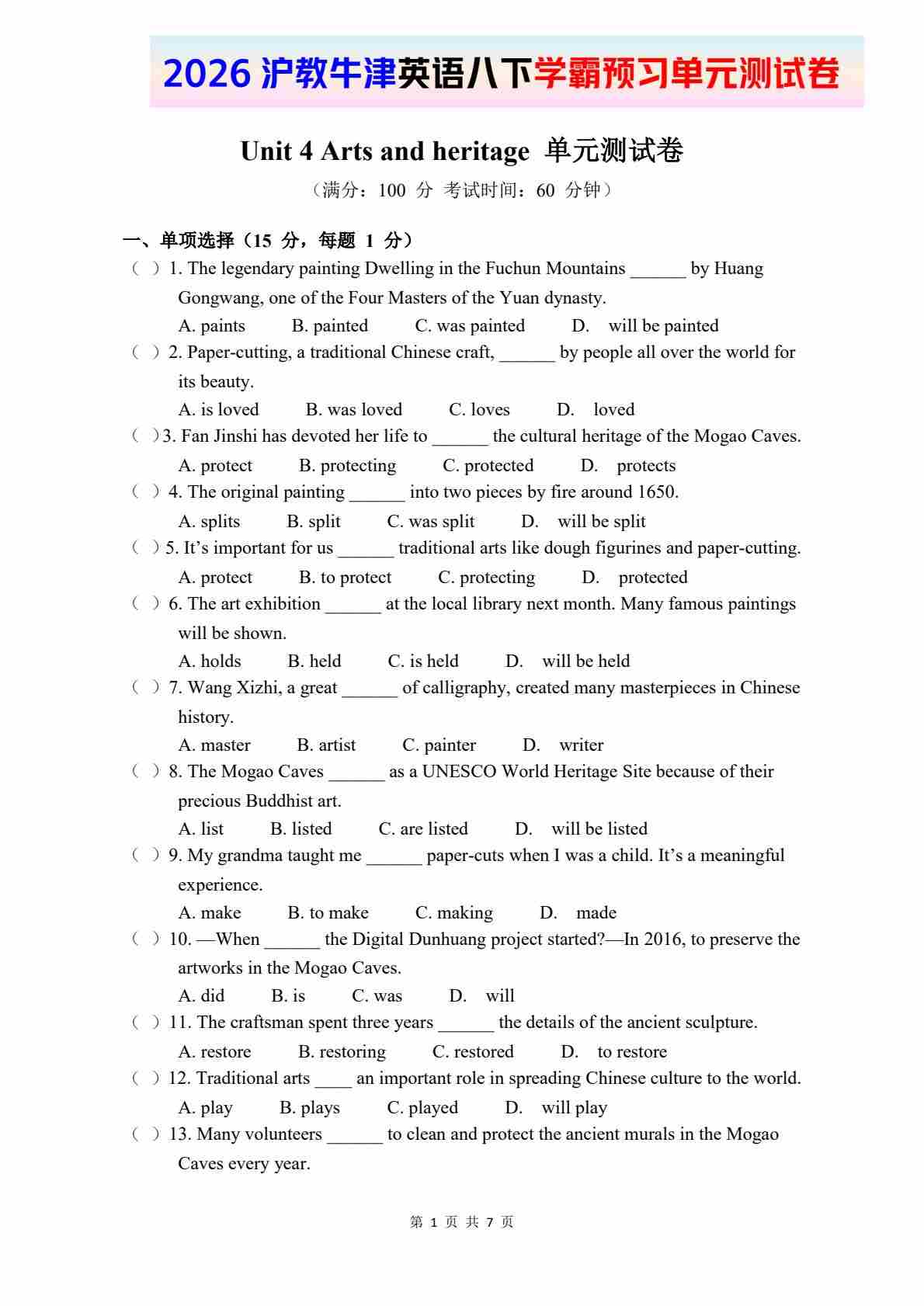 2026 沪教牛津英语八下学霸预习单元测试卷

Unit 4 Arts and heritage 单元测试卷

（满分：100 分 考试时间：60 分钟）

一、单项选择（15 分，每题 1 分）

（ ）1. The legendary painting Dwelling in the Fuchun Mountains ______ by Huang Gongwang, one of the Four Masters of the Yuan dynasty.
A. paints B. painted C. was painted D. will be painted

（ ）2. Paper-cutting, a traditional Chinese craft, ______ by people all over the world for its beauty.
A. is loved B. was loved C. loves D. loved

（ ）3. Fan Jinshi has devoted her life to ______ the cultural heritage of the Mogao Caves.
A. protect B. protecting C. protected D. protects

（ ）4. The original painting ______ into two pieces by fire around 1650.
A. splits B. split C. was split D. will be split

（ ）5. It’s important for us ______ traditional arts like dough figurines and paper-cutting.
A. protect B. to protect C. protecting D. protected

（ ）6. The art exhibition ______ at the local library next month. Many famous paintings will be shown.
A. holds B. held C. is held D. will be held

（ ）7. Wang Xizhi, a great ______ of calligraphy, created many masterpieces in Chinese history.
A. master B. artist C. painter D. writer

（ ）8. The Mogao Caves ______ as a UNESCO World Heritage Site because of their precious Buddhist art.
A. list B. listed C. are listed D. will be listed

（ ）9. My grandma taught me ______ paper-cuts when I was a child. It’s a meaningful experience.
A. make B. to make C. making D. made

（ ）10. —When ______ the Digital Dunhuang project started?—In 2016, to preserve the artworks in the Mogao Caves.
A. did B. is C. was D. will

（ ）11. The craftsman spent three years ______ the details of the ancient sculpture.
A. restore B. restoring C. restored D. to restore

（ ）12. Traditional arts ____ an important role in spreading Chinese culture to the world.
A. play B. plays C. played D. will play

（ ）13. Many volunteers ______ to clean and protect the ancient murals in the Mogao Caves every year.

第 1 页 共 7 页